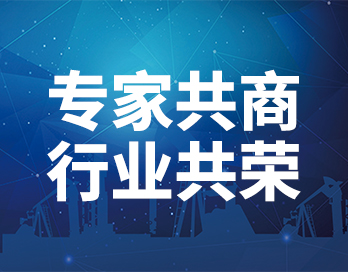 专家共商
行业共荣